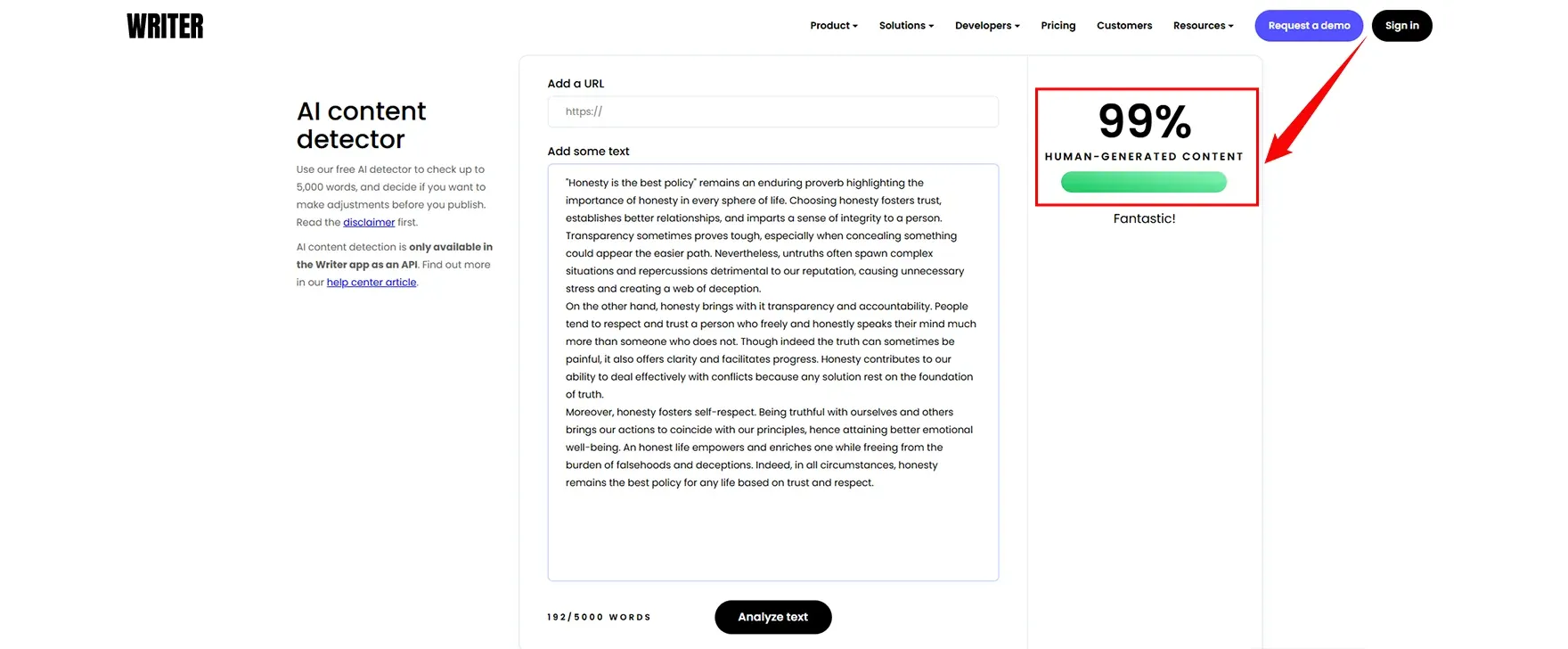 WRITER

Product Solutions Developers Pricing Customers Resources Request a demo Sign in

AI content detector

Use our free AI detector to check up to 5,000 words, and decide if you want to make adjustments before you publish. Read the disclaimer first.

AI content detection is only available in the Writer app as an API. Find out more in our help center article.

Add a URL

https://

Add some text

"Honesty is the best policy" remains an enduring proverb highlighting the importance of honesty in every sphere of life. Choosing honesty fosters trust, establishes better relationships, and imparts a sense of integrity to a person. Transparency sometimes proves tough, especially when concealing something could appear the easier path. Nevertheless, untruths often spawn complex situations and repercussions detrimental to our reputation, causing unnecessary stress and creating a web of deception.
On the other hand, honesty brings with it transparency and accountability. People tend to respect and trust a person who freely and honestly speaks their mind much more than someone who does not. Though indeed the truth can sometimes be painful, it also offers clarity and facilitates progress. Honesty contributes to our ability to deal effectively with conflicts because any solution rest on the foundation of truth.
Moreover, honesty fosters self-respect. Being truthful with ourselves and others brings our actions to coincide with our principles, hence attaining better emotional well-being. An honest life empowers and enriches one while freeing from the burden of falsehoods and deceptions. Indeed, in all circumstances, honesty remains the best policy for any life based on trust and respect.

192/5000 WORDS

Analyze text

99%

HUMAN-GENERATED CONTENT

Fantastic!